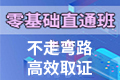 零基础直通班

不走弯路
高效取证